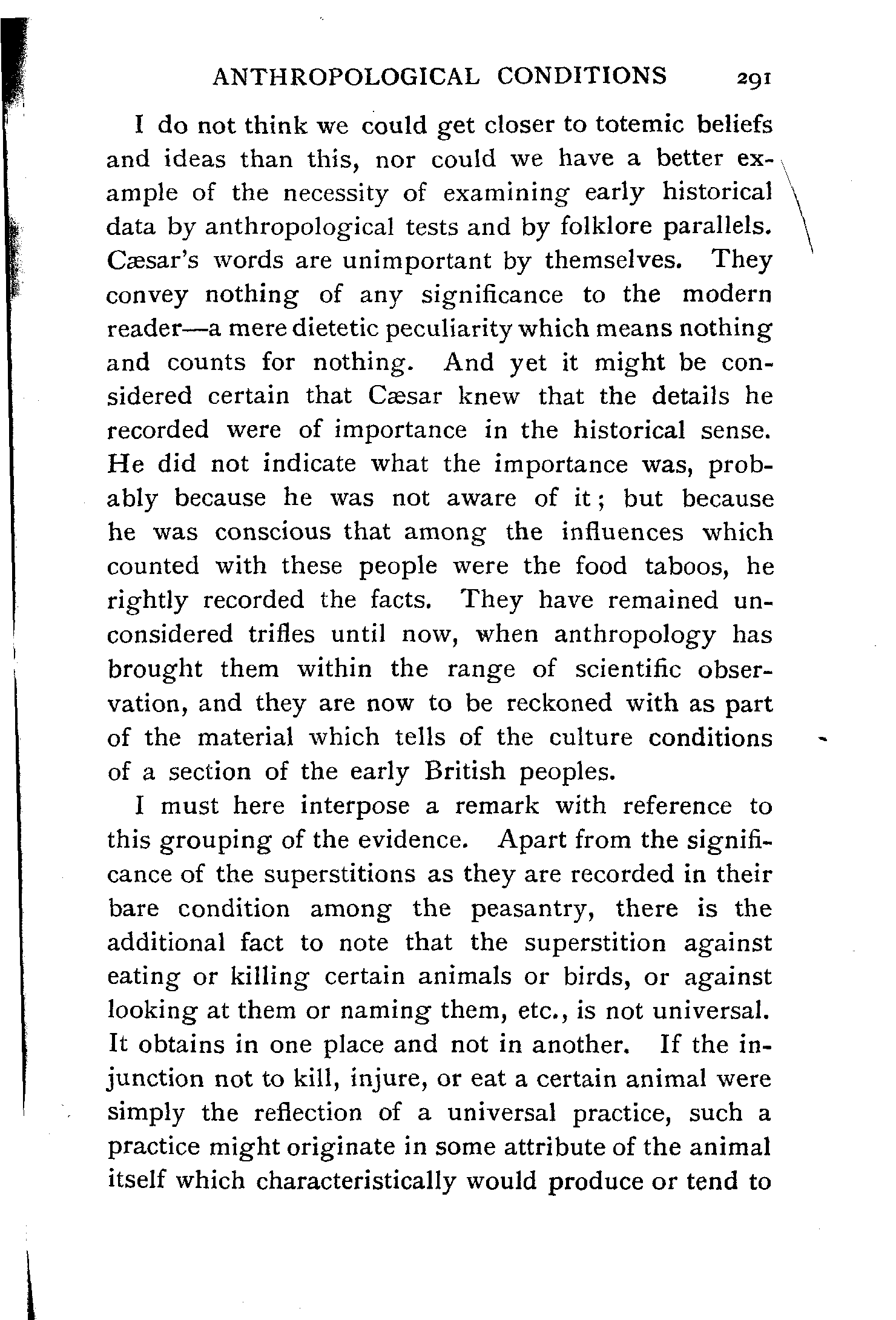 ANTHROPOLOGICAL CONDITIONS 291

I do not think we could get closer to totemic beliefs and ideas than this, nor could we have a better example of the necessity of examining early historical data by anthropological tests and by folklore parallels. Cæsar's words are unimportant by themselves. They convey nothing of any significance to the modern reader—a mere dietetic peculiarity which means nothing and counts for nothing. And yet it might be considered certain that Cæsar knew that the details he recorded were of importance in the historical sense. He did not indicate what the importance was, probably because he was not aware of it; but because he was conscious that among the influences which counted with these people were the food taboos, he rightly recorded the facts. They have remained unconsidered trifles until now, when anthropology has brought them within the range of scientific observation, and they are now to be reckoned with as part of the material which tells of the culture conditions of a section of the early British peoples.

I must here interpose a remark with reference to this grouping of the evidence. Apart from the significance of the superstitions as they are recorded in their bare condition among the peasantry, there is the additional fact to note that the superstition against eating or killing certain animals or birds, or against looking at them or naming them, etc., is not universal. It obtains in one place and not in another. If the injunction not to kill, injure, or eat a certain animal were simply the reflection of a universal practice, such a practice might originate in some attribute of the animal itself which characteristically would produce or tend to